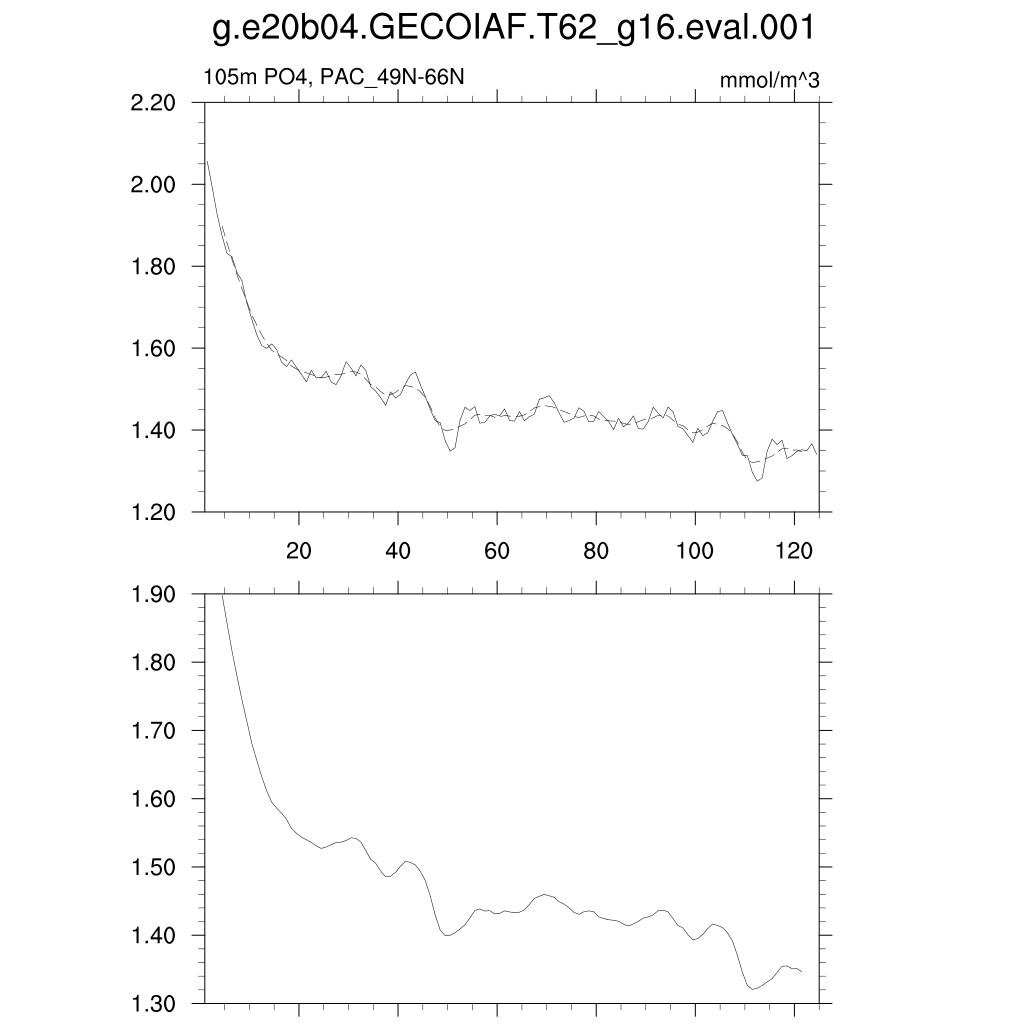 g.e20b04.GECOIAF.T62_g16.eval.001

105m PO4, PAC_49N-66N

mmol/m^3

2.20
2.00
1.80
1.60
1.40
1.20

20 40 60 80 100 120

1.90
1.80
1.70
1.60
1.50
1.40
1.30